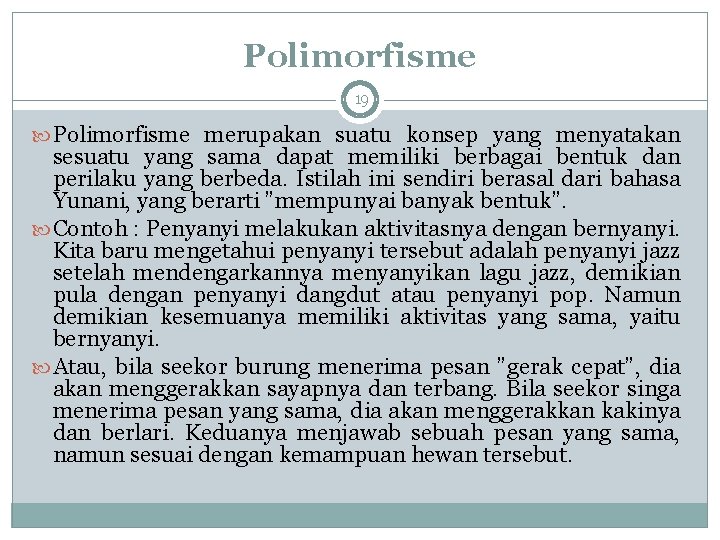 Polimorfisme

19

Polimorfisme merupakan suatu konsep yang menyatakan sesuatu yang sama dapat memiliki berbagai bentuk dan perilaku yang berbeda. Istilah ini sendiri berasal dari bahasa Yunani, yang berarti "mempunyai banyak bentuk".

Contoh : Penyanyi melakukan aktivitasnya dengan bernyanyi. Kita baru mengetahui penyanyi tersebut adalah penyanyi jazz setelah mendengarkannya menyanyikan lagu jazz, demikian pula dengan penyanyi dangdut atau penyanyi pop. Namun demikian kesemuanya memiliki aktivitas yang sama, yaitu bernyanyi.

Atau, bila seekor burung menerima pesan "gerak cepat", dia akan menggerakkan sayapnya dan terbang. Bila seekor singa menerima pesan yang sama, dia akan menggerakkan kakinya dan berlari. Keduanya menjawab sebuah pesan yang sama, namun sesuai dengan kemampuan hewan tersebut.